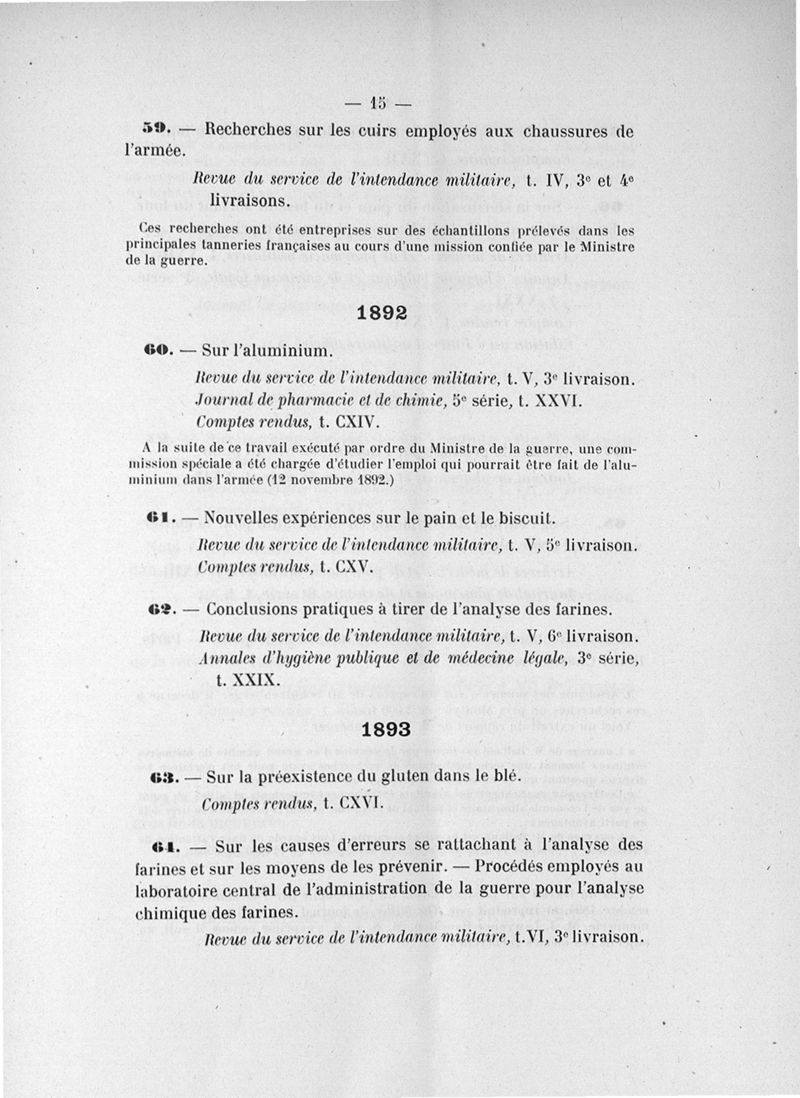 — 15 —

59. — Recherches sur les cuirs employés aux chaussures de l'armée.

Revue du service de l'intendance militaire, t. IV, 3e et 4e livraisons.

Ces recherches ont été entreprises sur des échantillons prélevés dans les principales tanneries françaises au cours d'une mission confiée par le Ministre de la guerre.

1892

60. — Sur l'aluminium.

Revue du service de l'intendance militaire, t. V, 3e livraison.
Journal de pharmacie et de chimie, 5e série, t. XXVI.
Comptes rendus, t. CXIV.

A la suite de ce travail exécuté par ordre du Ministre de la guerre, une commission spéciale a été chargée d'étudier l'emploi qui pourrait être fait de l'aluminium dans l'armée (12 novembre 1892.)

61. — Nouvelles expériences sur le pain et le biscuit.

Revue du service de l'intendance militaire, t. V, 5e livraison.
Comptes rendus, t. CXV.

62. — Conclusions pratiques à tirer de l'analyse des farines.

Revue du service de l'intendance militaire, t. V, 6e livraison.
Annales d'hygiène publique et de médecine légale, 3e série, t. XXIX.

1893

63. — Sur la préexistence du gluten dans le blé.

Comptes rendus, t. CXVI.

64. — Sur les causes d'erreurs se rattachant à l'analyse des farines et sur les moyens de les prévenir. — Procédés employés au laboratoire central de l'administration de la guerre pour l'analyse chimique des farines.

Revue du service de l'intendance militaire, t. VI, 3e livraison.